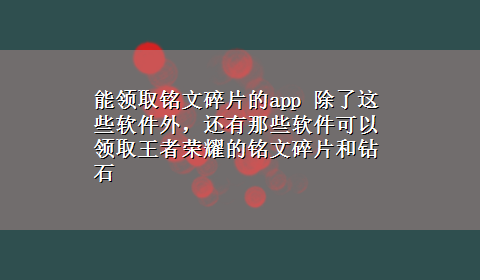 能领取铭文碎片的app 除了这些软件外，还有那些软件可以领取王者荣耀的铭文碎片和钻石